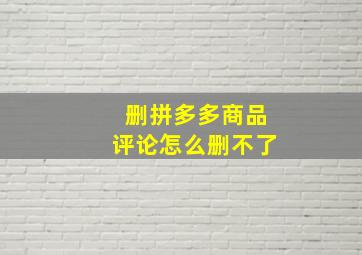 删拼多多商品
评论怎么删不了